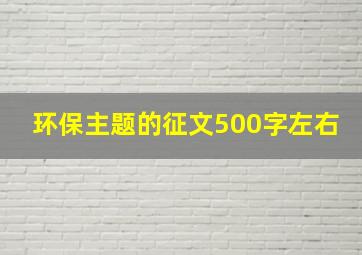 环保主题的征文500字左右